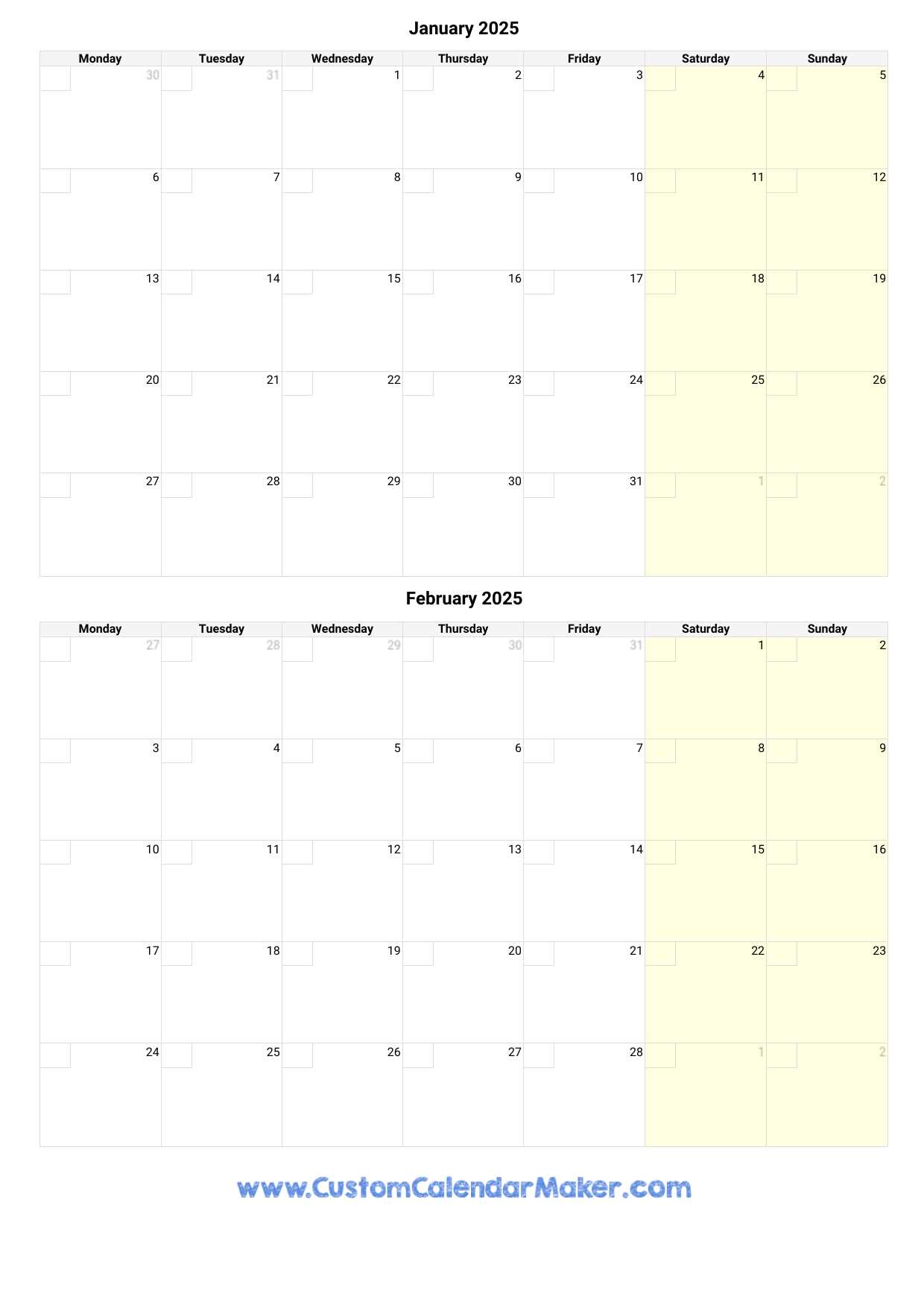 January 2025

| Monday | Tuesday | Wednesday | Thursday | Friday | Saturday | Sunday |
|---|---|---|---|---|---|---|
| 30 | 31 | 1 | 2 | 3 | 4 | 5 |
| 6 | 7 | 8 | 9 | 10 | 11 | 12 |
| 13 | 14 | 15 | 16 | 17 | 18 | 19 |
| 20 | 21 | 22 | 23 | 24 | 25 | 26 |
| 27 | 28 | 29 | 30 | 31 | 1 | 2 |

February 2025

| Monday | Tuesday | Wednesday | Thursday | Friday | Saturday | Sunday |
|---|---|---|---|---|---|---|
| 27 | 28 | 29 | 30 | 31 | 1 | 2 |
| 3 | 4 | 5 | 6 | 7 | 8 | 9 |
| 10 | 11 | 12 | 13 | 14 | 15 | 16 |
| 17 | 18 | 19 | 20 | 21 | 22 | 23 |
| 24 | 25 | 26 | 27 | 28 | 1 | 2 |

www.CustomCalendarMaker.com